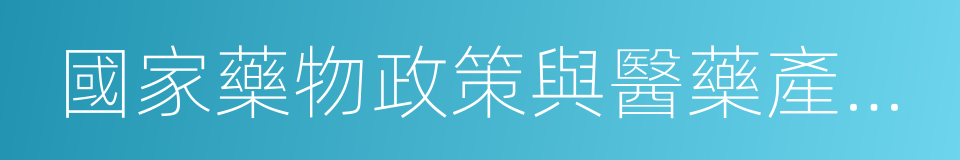 國家藥物政策與醫藥產...